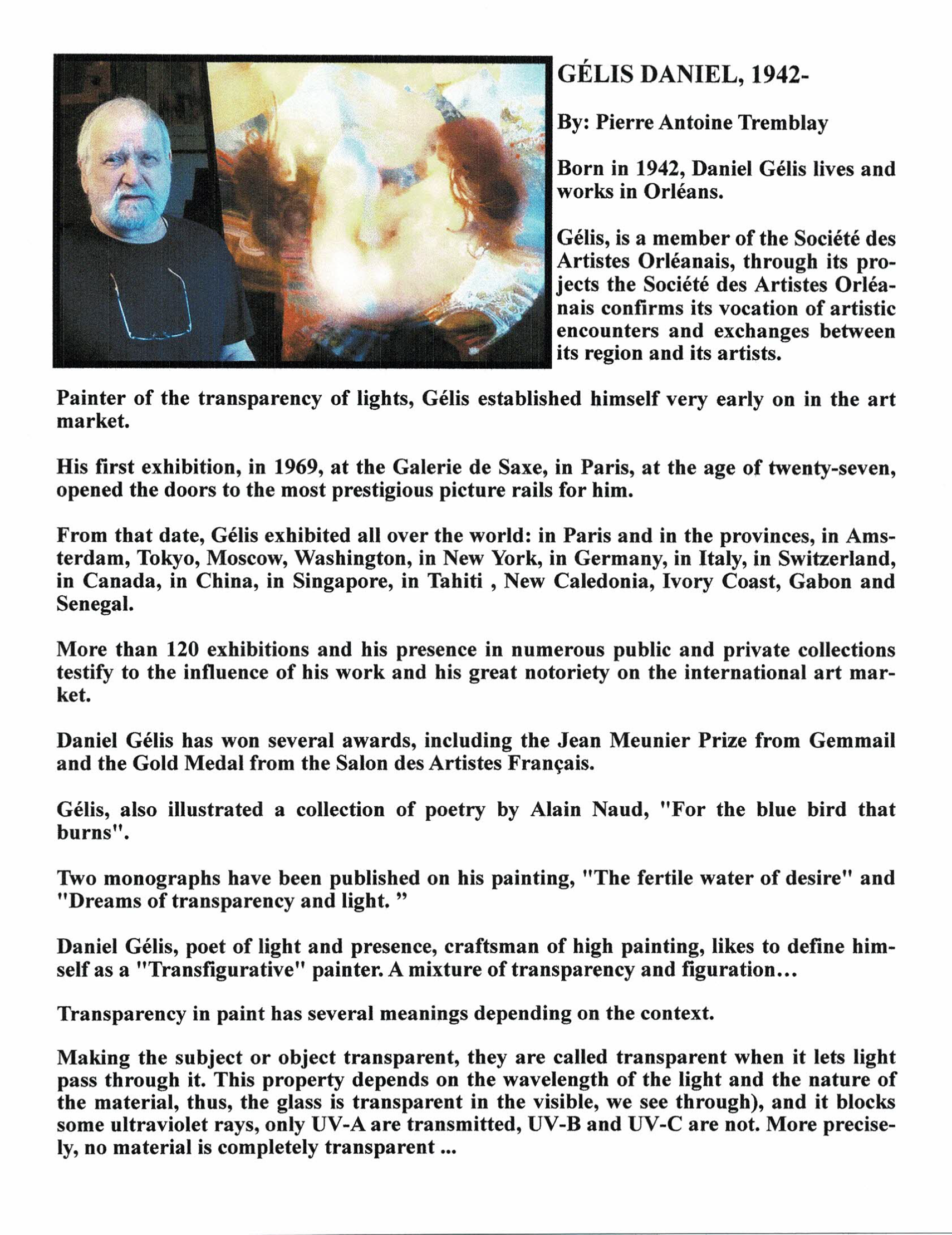 GÉLIS DANIEL, 1942-

By: Pierre Antoine Tremblay

Born in 1942, Daniel Gélis lives and works in Orléans.

Gélis, is a member of the Société des Artistes Orléanais, through its projects the Société des Artistes Orléanais confirms its vocation of artistic encounters and exchanges between its region and its artists.

Painter of the transparency of lights, Gélis established himself very early on in the art market.

His first exhibition, in 1969, at the Galerie de Saxe, in Paris, at the age of twenty-seven, opened the doors to the most prestigious picture rails for him.

From that date, Gélis exhibited all over the world: in Paris and in the provinces, in Amsterdam, Tokyo, Moscow, Washington, in New York, in Germany, in Italy, in Switzerland, in Canada, in China, in Singapore, in Tahiti , New Caledonia, Ivory Coast, Gabon and Senegal.

More than 120 exhibitions and his presence in numerous public and private collections testify to the influence of his work and his great notoriety on the international art market.

Daniel Gélis has won several awards, including the Jean Meunier Prize from Gemmail and the Gold Medal from the Salon des Artistes Français.

Gélis, also illustrated a collection of poetry by Alain Naud, "For the blue bird that burns".

Two monographs have been published on his painting, "The fertile water of desire" and "Dreams of transparency and light. ”

Daniel Gélis, poet of light and presence, craftsman of high painting, likes to define himself as a "Transfigurative" painter. A mixture of transparency and figuration...

Transparency in paint has several meanings depending on the context.

Making the subject or object transparent, they are called transparent when it lets light pass through it. This property depends on the wavelength of the light and the nature of the material, thus, the glass is transparent in the visible, we see through), and it blocks some ultraviolet rays, only UV-A are transmitted, UV-B and UV-C are not. More precisely, no material is completely transparent ...